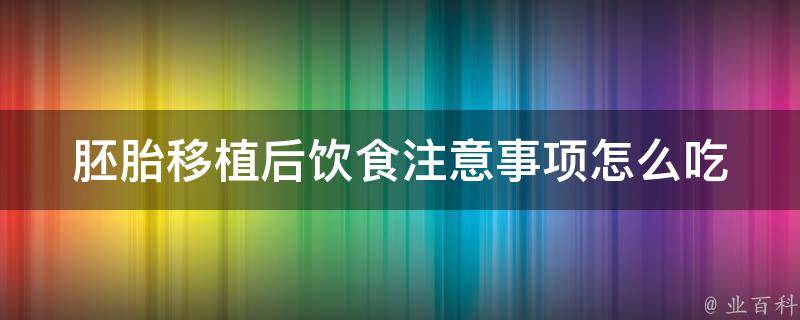 胚胎移植后饮食注意事项怎么吃

@ 业百科